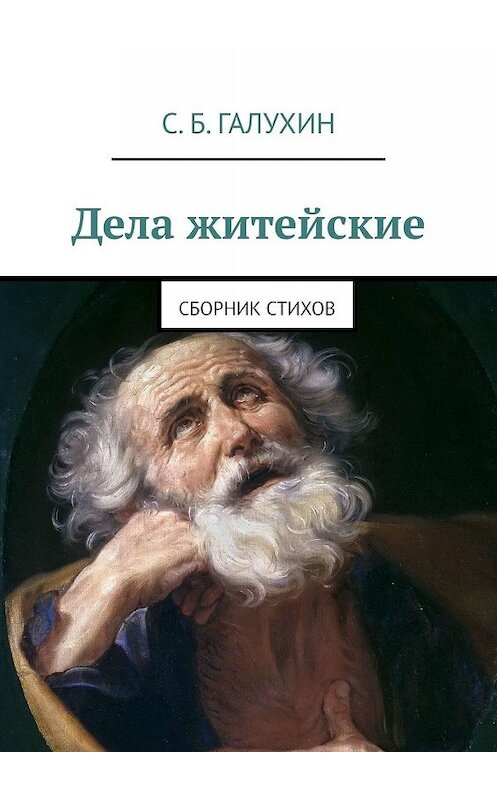 С. Б. ГАЛУХИН

Дела житейские

СБОРНИК СТИХОВ